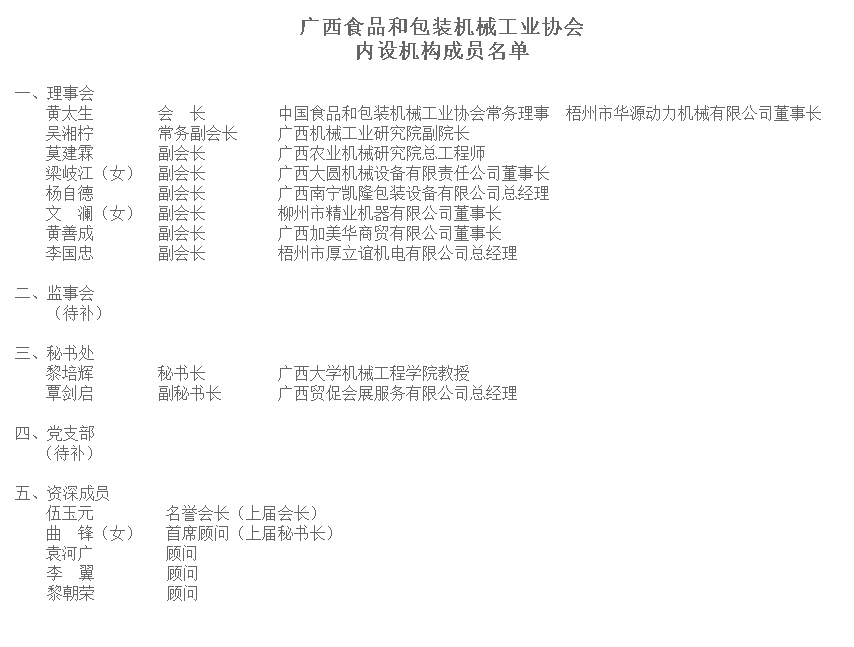 广西食品和包装机械工业协会
内设机构成员名单

一、理事会
黄太生 会 长 中国食品和包装机械工业协会常务理事 梧州市华源动力机械有限公司董事长
吴湘柠 常务副会长 广西机械工业研究院副院长
莫建霖 副会长 广西农业机械研究院总工程师
梁岐江（女） 副会长 广西大圆机械设备有限责任公司董事长
杨自德 副会长 广西南宁凯隆包装设备有限公司总经理
文 澜（女） 副会长 柳州市精业机器有限公司董事长
黄善成 副会长 广西加美华商贸有限公司董事长
李国忠 副会长 梧州市厚立谊机电有限公司总经理

二、监事会
（待补）

三、秘书处
黎培辉 秘书长 广西大学机械工程学院教授
覃剑启 副秘书长 广西贸促会展服务有限公司总经理

四、党支部
（待补）

五、资深成员
伍玉元 名誉会长（上届会长）
曲 锋（女） 首席顾问（上届秘书长）
袁河广 顾问
李 翼 顾问
黎朝荣 顾问